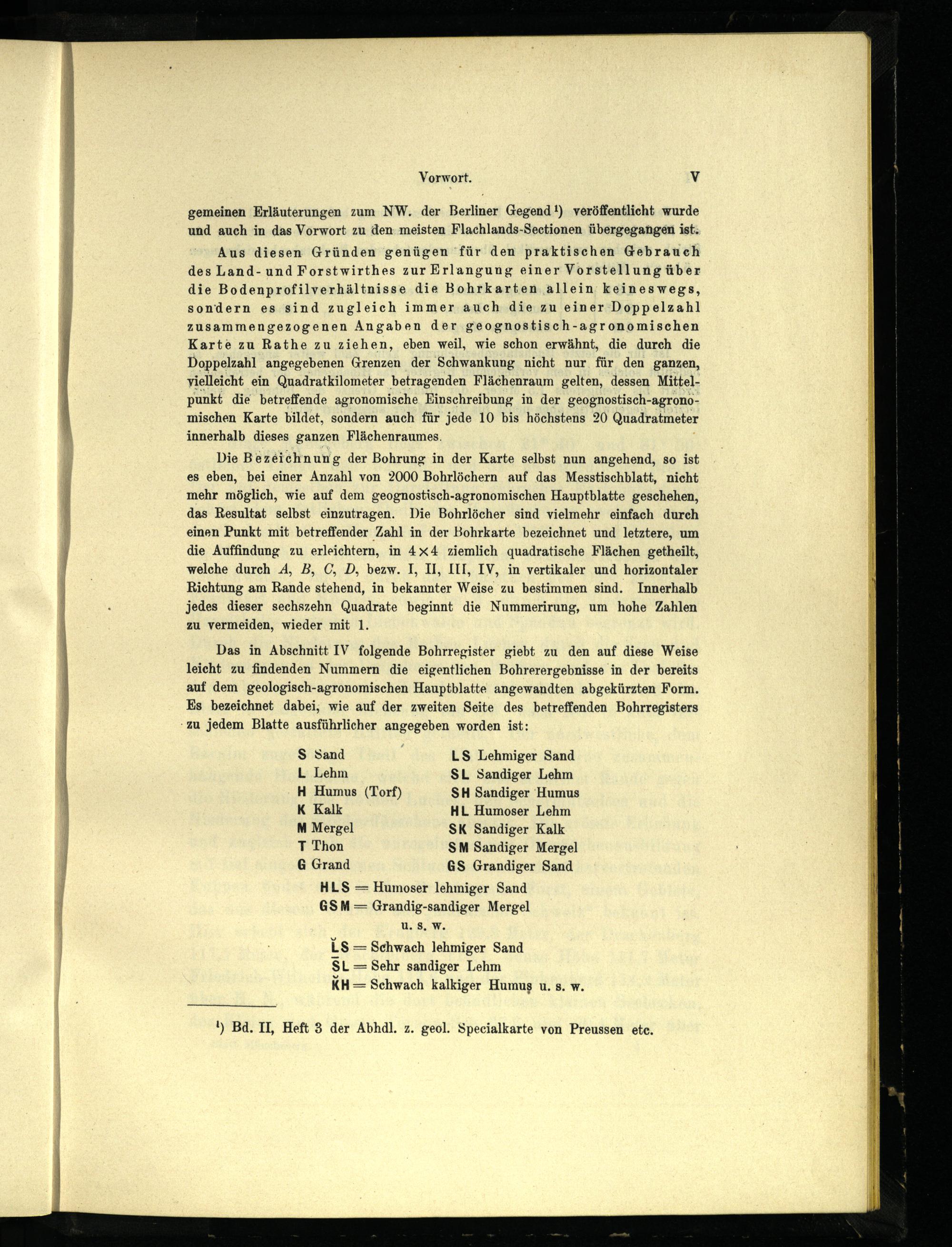 Vorwort. V

gemeinen Erläuterungen zum NW. der Berliner Gegend¹) veröffentlicht wurde und auch in das Vorwort zu den meisten Flachlands-Sectionen übergegangen ist.

Aus diesen Gründen genügen für den praktischen Gebrauch des Land- und Forstwirthes zur Erlangung einer Vorstellung über die Bodenprofilverhältnisse die Bohrkarten allein keineswegs, sondern es sind zugleich immer auch die zu einer Doppelzahl zusammengezogenen Angaben der geognostisch-agronomischen Karte zu Rathe zu ziehen, eben weil, wie schon erwähnt, die durch die Doppelzahl angegebenen Grenzen der Schwankung nicht nur für den ganzen, vielleicht ein Quadratkilometer betragenden Flächenraum gelten, dessen Mittelpunkt die betreffende agronomische Einschreibung in der geognostisch-agronomischen Karte bildet, sondern auch für jede 10 bis höchstens 20 Quadratmeter innerhalb dieses ganzen Flächenraumes.

Die Bezeichnung der Bohrung in der Karte selbst nun angehend, so ist es eben, bei einer Anzahl von 2000 Bohrlöchern auf das Messtischblatt, nicht mehr möglich, wie auf dem geognostisch-agronomischen Hauptblatte geschehen, das Resultat selbst einzutragen. Die Bohrlöcher sind vielmehr einfach durch einen Punkt mit betreffender Zahl in der Bohrkarte bezeichnet und letztere, um die Auffindung zu erleichtern, in $4 \times 4$ ziemlich quadratische Flächen getheilt, welche durch $A$, $B$, $C$, $D$, bezw. I, II, III, IV, in vertikaler und horizontaler Richtung am Rande stehend, in bekannter Weise zu bestimmen sind. Innerhalb jedes dieser sechszehn Quadrate beginnt die Nummerirung, um hohe Zahlen zu vermeiden, wieder mit 1.

Das in Abschnitt IV folgende Bohrregister giebt zu den auf diese Weise leicht zu findenden Nummern die eigentlichen Bohrerergebnisse in der bereits auf dem geologisch-agronomischen Hauptblatte angewandten abgekürzten Form. Es bezeichnet dabei, wie auf der zweiten Seite des betreffenden Bohrregisters zu jedem Blatte ausführlicher angegeben worden ist:

S Sand
L Lehm
H Humus (Torf)
K Kalk
M Mergel
T Thon
G Grand

LS Lehmiger Sand
SL Sandiger Lehm
SH Sandiger Humus
HL Humoser Lehm
SK Sandiger Kalk
SM Sandiger Mergel
GS Grandiger Sand

HLS = Humoser lehmiger Sand
GSM = Grandig-sandiger Mergel
u. s. w.
$\breve{L}$S = Schwach lehmiger Sand
$\bar{S}$L = Sehr sandiger Lehm
$\breve{K}$H = Schwach kalkiger Humus u. s. w.

¹) Bd. II, Heft 3 der Abhdl. z. geol. Specialkarte von Preussen etc.